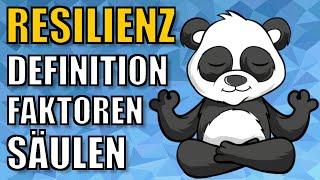 RESILIENZ
DEFINITION
FAKTOREN
SÄULEN